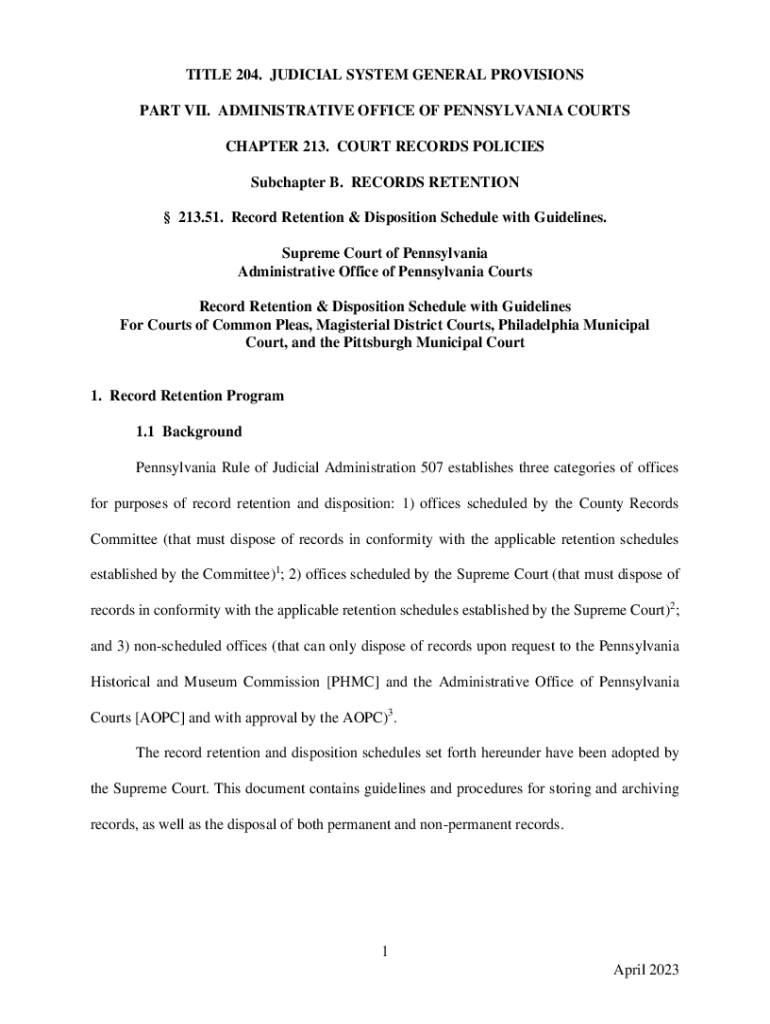 TITLE 204. JUDICIAL SYSTEM GENERAL PROVISIONS

PART VII. ADMINISTRATIVE OFFICE OF PENNSYLVANIA COURTS

CHAPTER 213. COURT RECORDS POLICIES

Subchapter B. RECORDS RETENTION

§ 213.51. Record Retention & Disposition Schedule with Guidelines.

Supreme Court of Pennsylvania
Administrative Office of Pennsylvania Courts

Record Retention & Disposition Schedule with Guidelines
For Courts of Common Pleas, Magisterial District Courts, Philadelphia Municipal Court, and the Pittsburgh Municipal Court

1. Record Retention Program

1.1 Background

Pennsylvania Rule of Judicial Administration 507 establishes three categories of offices for purposes of record retention and disposition: 1) offices scheduled by the County Records Committee (that must dispose of records in conformity with the applicable retention schedules established by the Committee)$^1$; 2) offices scheduled by the Supreme Court (that must dispose of records in conformity with the applicable retention schedules established by the Supreme Court)$^2$; and 3) non-scheduled offices (that can only dispose of records upon request to the Pennsylvania Historical and Museum Commission [PHMC] and the Administrative Office of Pennsylvania Courts [AOPC] and with approval by the AOPC)$^3$.

The record retention and disposition schedules set forth hereunder have been adopted by the Supreme Court. This document contains guidelines and procedures for storing and archiving records, as well as the disposal of both permanent and non-permanent records.

1

April 2023